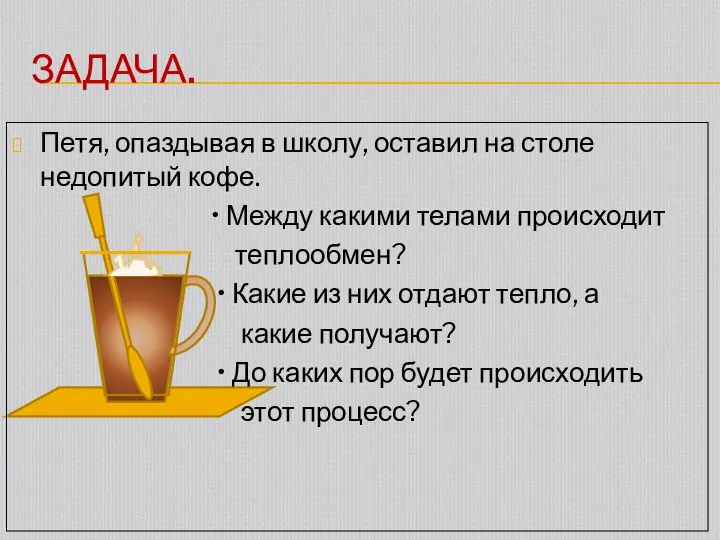 ЗАДАЧА.

Петя, опаздывая в школу, оставил на столе недопитый кофе.

• Между какими телами происходит теплообмен?

• Какие из них отдают тепло, а какие получают?

• До каких пор будет происходить этот процесс?